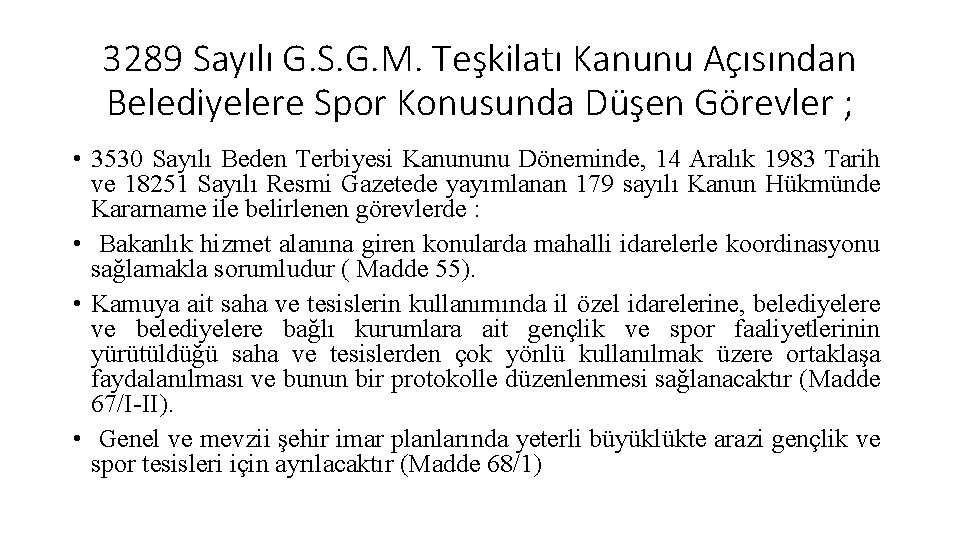 3289 Sayılı G.S.G.M. Teşkilatı Kanunu Açısından Belediyelere Spor Konusunda Düşen Görevler ;

• 3530 Sayılı Beden Terbiyesi Kanununu Döneminde, 14 Aralık 1983 Tarih ve 18251 Sayılı Resmi Gazetede yayımlanan 179 sayılı Kanun Hükmünde Kararname ile belirlenen görevlerde :

• Bakanlık hizmet alanına giren konularda mahalli idarelerle koordinasyonu sağlamakla sorumludur ( Madde 55).

• Kamuya ait saha ve tesislerin kullanımında il özel idarelerine, belediyelere ve belediyelere bağlı kurumlara ait gençlik ve spor faaliyetlerinin yürütüldüğü saha ve tesislerden çok yönlü kullanılmak üzere ortaklaşa faydalanılması ve bunun bir protokolle düzenlenmesi sağlanacaktır (Madde 67/I-II).

• Genel ve mevzii şehir imar planlarında yeterli büyüklükte arazi gençlik ve spor tesisleri için ayrılacaktır (Madde 68/1)